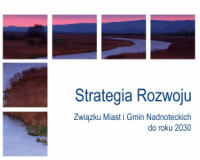 Strategia Rozwoju

Związku Miast i Gmin Nadnoteckich do roku 2030